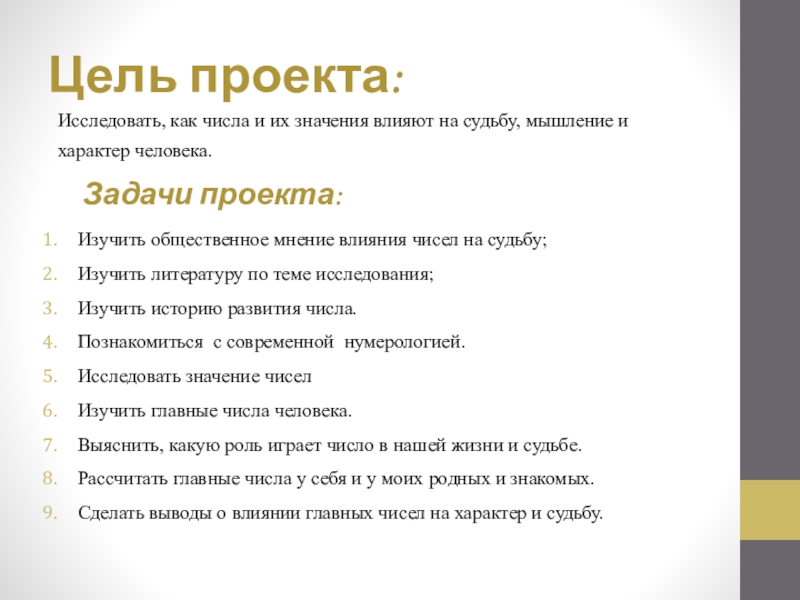 Цель проекта:

Исследовать, как числа и их значения влияют на судьбу, мышление и характер человека.

Задачи проекта:

1. Изучить общественное мнение влияния чисел на судьбу;
2. Изучить литературу по теме исследования;
3. Изучить историю развития числа.
4. Познакомиться с современной нумерологией.
5. Исследовать значение чисел
6. Изучить главные числа человека.
7. Выяснить, какую роль играет число в нашей жизни и судьбе.
8. Рассчитать главные числа у себя и у моих родных и знакомых.
9. Сделать выводы о влиянии главных чисел на характер и судьбу.